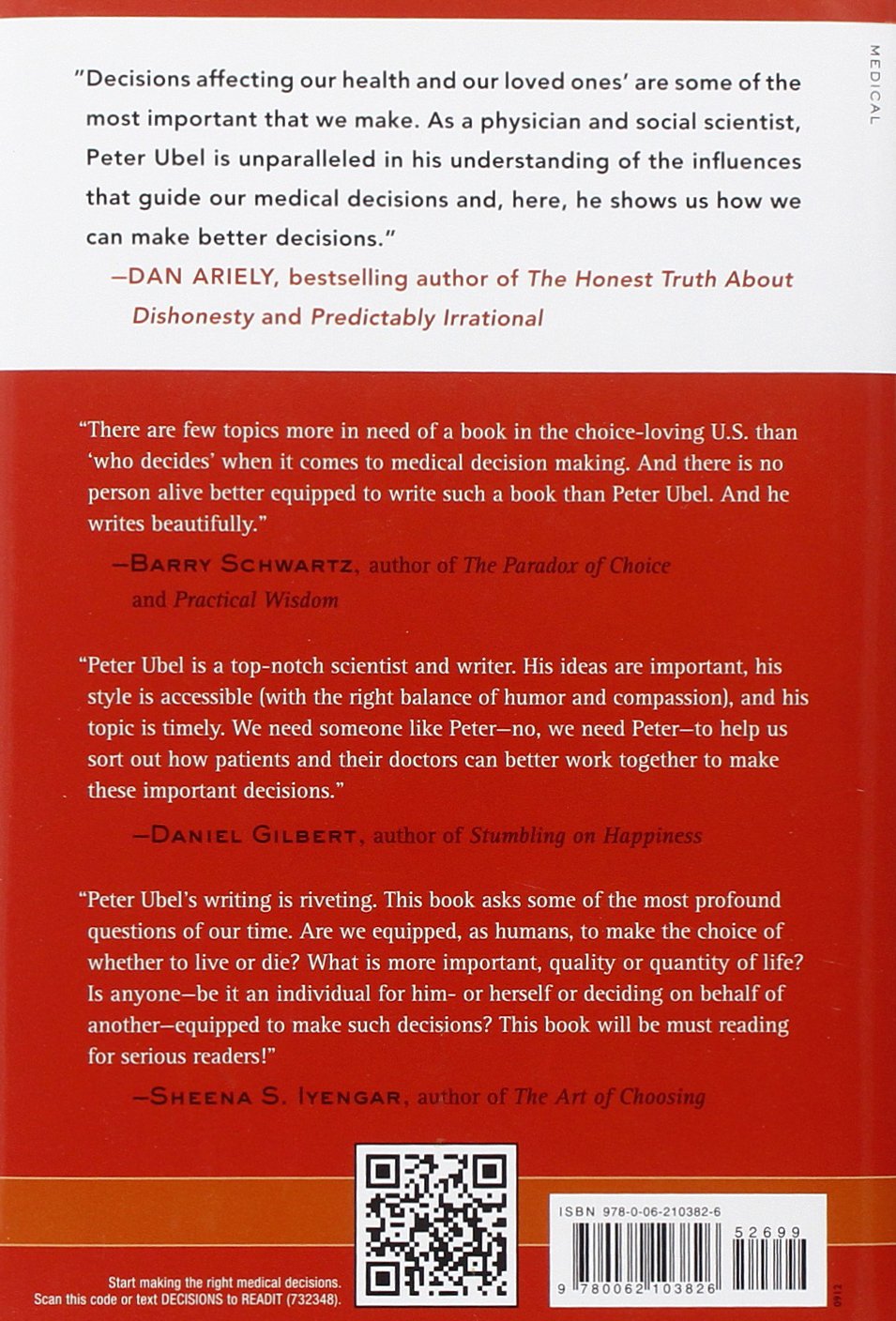 MEDICAL

"Decisions affecting our health and our loved ones' are some of the most important that we make. As a physician and social scientist, Peter Ubel is unparalleled in his understanding of the influences that guide our medical decisions and, here, he shows us how we can make better decisions."

—DAN ARIELY, bestselling author of The Honest Truth About Dishonesty and Predictably Irrational

"There are few topics more in need of a book in the choice-loving U.S. than 'who decides' when it comes to medical decision making. And there is no person alive better equipped to write such a book than Peter Ubel. And he writes beautifully."

—BARRY SCHWARTZ, author of The Paradox of Choice and Practical Wisdom

"Peter Ubel is a top-notch scientist and writer. His ideas are important, his style is accessible (with the right balance of humor and compassion), and his topic is timely. We need someone like Peter—no, we need Peter—to help us sort out how patients and their doctors can better work together to make these important decisions."

—DANIEL GILBERT, author of Stumbling on Happiness

"Peter Ubel's writing is riveting. This book asks some of the most profound questions of our time. Are we equipped, as humans, to make the choice of whether to live or die? What is more important, quality or quantity of life? Is anyone—be it an individual for him- or herself or deciding on behalf of another—equipped to make such decisions? This book will be must reading for serious readers!"

—SHEENA S. IYENGAR, author of The Art of Choosing

Start making the right medical decisions.
Scan this code or text DECISIONS to READIT (732348).

ISBN 978-0-06-210382-6
52699
9 780062 103826
0912